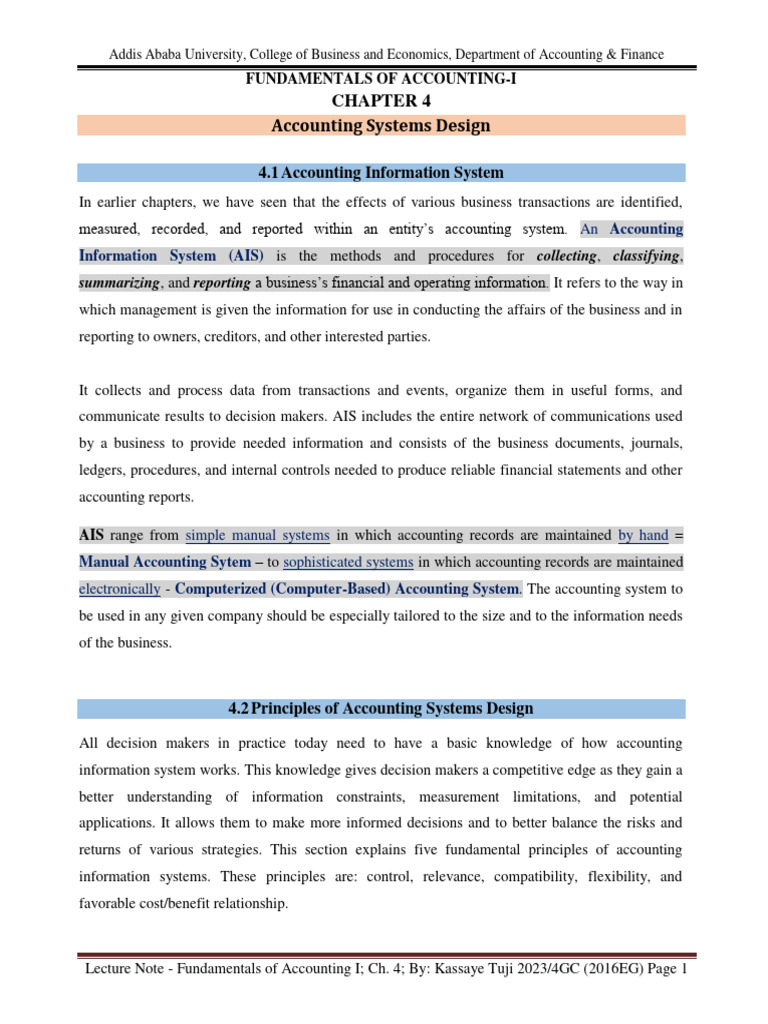 Addis Ababa University, College of Business and Economics, Department of Accounting & Finance

FUNDAMENTALS OF ACCOUNTING-I
CHAPTER 4
Accounting Systems Design

4.1 Accounting Information System

In earlier chapters, we have seen that the effects of various business transactions are identified, measured, recorded, and reported within an entity's accounting system. An Accounting Information System (AIS) is the methods and procedures for collecting, classifying, summarizing, and reporting a business's financial and operating information. It refers to the way in which management is given the information for use in conducting the affairs of the business and in reporting to owners, creditors, and other interested parties.

It collects and process data from transactions and events, organize them in useful forms, and communicate results to decision makers. AIS includes the entire network of communications used by a business to provide needed information and consists of the business documents, journals, ledgers, procedures, and internal controls needed to produce reliable financial statements and other accounting reports.

AIS range from simple manual systems in which accounting records are maintained by hand = Manual Accounting Sytem – to sophisticated systems in which accounting records are maintained electronically - Computerized (Computer-Based) Accounting System. The accounting system to be used in any given company should be especially tailored to the size and to the information needs of the business.

4.2 Principles of Accounting Systems Design

All decision makers in practice today need to have a basic knowledge of how accounting information system works. This knowledge gives decision makers a competitive edge as they gain a better understanding of information constraints, measurement limitations, and potential applications. It allows them to make more informed decisions and to better balance the risks and returns of various strategies. This section explains five fundamental principles of accounting information systems. These principles are: control, relevance, compatibility, flexibility, and favorable cost/benefit relationship.

Lecture Note - Fundamentals of Accounting I; Ch. 4; By: Kassaye Tuji 2023/4GC (2016EG) Page 1